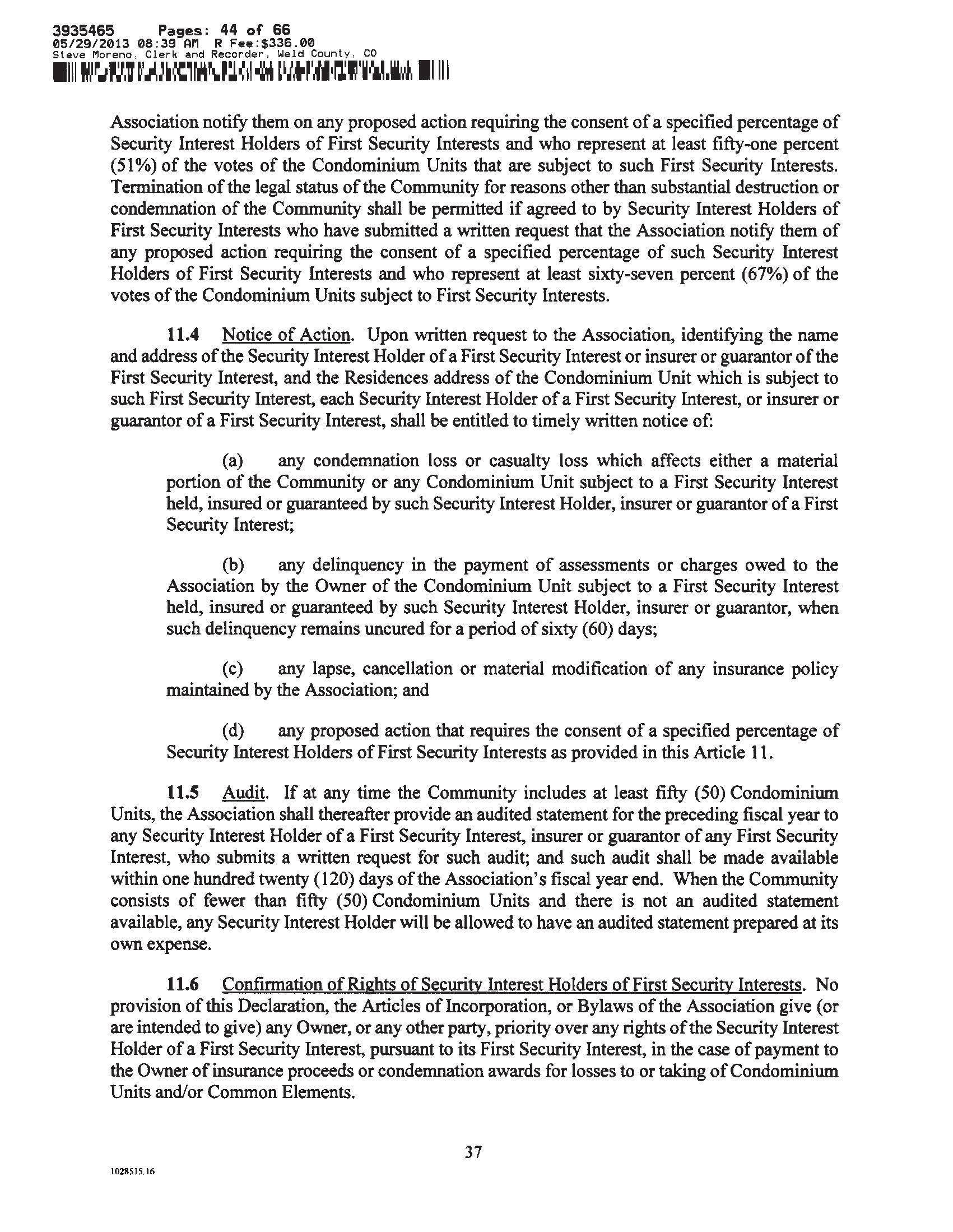 3935465 Pages: 44 of 66
05/29/2013 08:39 AM R Fee:$336.00
Steve Moreno, Clerk and Recorder, Weld County, CO

Association notify them on any proposed action requiring the consent of a specified percentage of Security Interest Holders of First Security Interests and who represent at least fifty-one percent (51%) of the votes of the Condominium Units that are subject to such First Security Interests. Termination of the legal status of the Community for reasons other than substantial destruction or condemnation of the Community shall be permitted if agreed to by Security Interest Holders of First Security Interests who have submitted a written request that the Association notify them of any proposed action requiring the consent of a specified percentage of such Security Interest Holders of First Security Interests and who represent at least sixty-seven percent (67%) of the votes of the Condominium Units subject to First Security Interests.

11.4 Notice of Action. Upon written request to the Association, identifying the name and address of the Security Interest Holder of a First Security Interest or insurer or guarantor of the First Security Interest, and the Residences address of the Condominium Unit which is subject to such First Security Interest, each Security Interest Holder of a First Security Interest, or insurer or guarantor of a First Security Interest, shall be entitled to timely written notice of:

(a) any condemnation loss or casualty loss which affects either a material portion of the Community or any Condominium Unit subject to a First Security Interest held, insured or guaranteed by such Security Interest Holder, insurer or guarantor of a First Security Interest;

(b) any delinquency in the payment of assessments or charges owed to the Association by the Owner of the Condominium Unit subject to a First Security Interest held, insured or guaranteed by such Security Interest Holder, insurer or guarantor, when such delinquency remains uncured for a period of sixty (60) days;

(c) any lapse, cancellation or material modification of any insurance policy maintained by the Association; and

(d) any proposed action that requires the consent of a specified percentage of Security Interest Holders of First Security Interests as provided in this Article 11.

11.5 Audit. If at any time the Community includes at least fifty (50) Condominium Units, the Association shall thereafter provide an audited statement for the preceding fiscal year to any Security Interest Holder of a First Security Interest, insurer or guarantor of any First Security Interest, who submits a written request for such audit; and such audit shall be made available within one hundred twenty (120) days of the Association's fiscal year end. When the Community consists of fewer than fifty (50) Condominium Units and there is not an audited statement available, any Security Interest Holder will be allowed to have an audited statement prepared at its own expense.

11.6 Confirmation of Rights of Security Interest Holders of First Security Interests. No provision of this Declaration, the Articles of Incorporation, or Bylaws of the Association give (or are intended to give) any Owner, or any other party, priority over any rights of the Security Interest Holder of a First Security Interest, pursuant to its First Security Interest, in the case of payment to the Owner of insurance proceeds or condemnation awards for losses to or taking of Condominium Units and/or Common Elements.

37

1028515.16